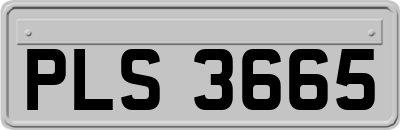 PLS 3665